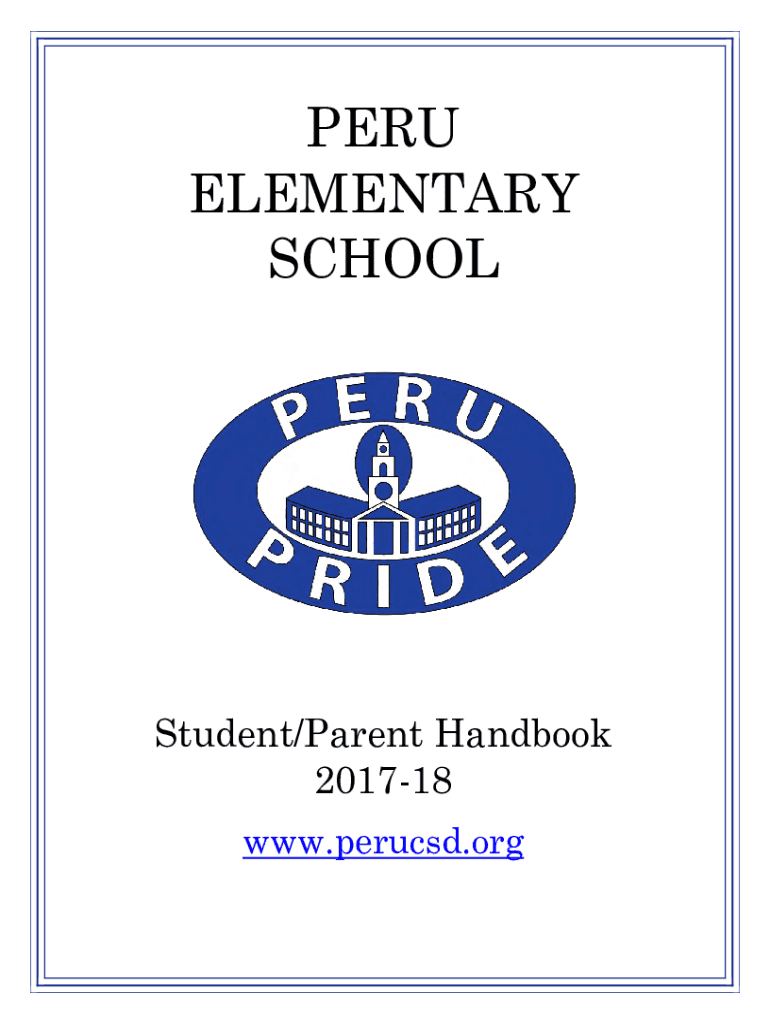 PERU
ELEMENTARY
SCHOOL

PERU
PRIDE

Student/Parent Handbook
2017-18

www.perucsd.org